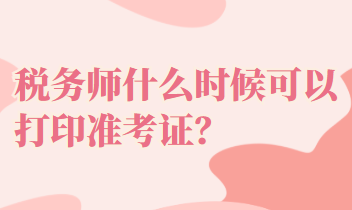 税务师什么时候可以打印准考证?